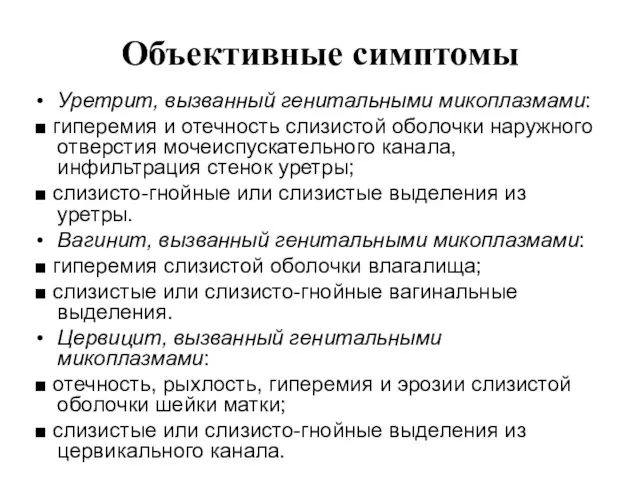 Объективные симптомы

• Уретрит, вызванный генитальными микоплазмами:

■ гиперемия и отечность слизистой оболочки наружного отверстия мочеиспускательного канала, инфильтрация стенок уретры;

■ слизисто-гнойные или слизистые выделения из уретры.

• Вагинит, вызванный генитальными микоплазмами:

■ гиперемия слизистой оболочки влагалища;

■ слизистые или слизисто-гнойные вагинальные выделения.

• Цервицит, вызванный генитальными микоплазмами:

■ отечность, рыхлость, гиперемия и эрозии слизистой оболочки шейки матки;

■ слизистые или слизисто-гнойные выделения из цервикального канала.